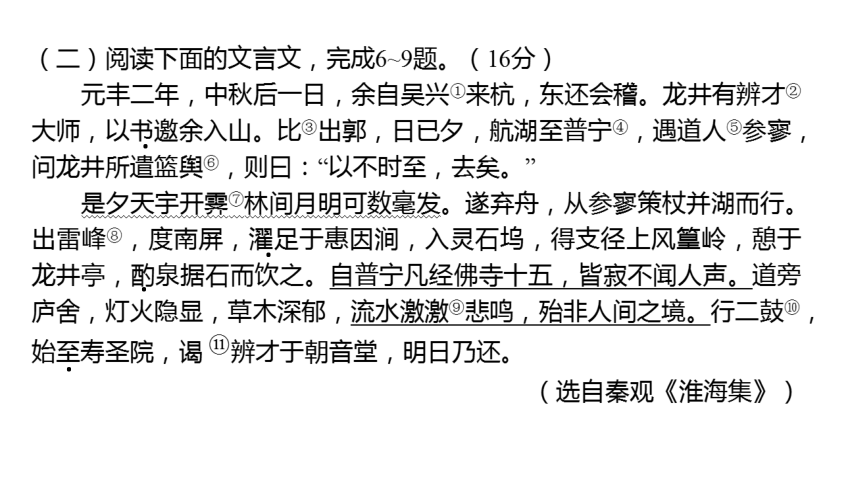 （二）阅读下面的文言文，完成6~9题。（16分）

元丰二年，中秋后一日，余自吴兴①来杭，东还会稽。龙井有辨才②大师，以书邀余入山。比③出郭，日已夕，航湖至普宁④，遇道人⑤参寥，问龙井所遣篮舆⑥，则曰：“以不时至，去矣。”

是夕天宇开霁⑦林间月明可数毫发。遂弃舟，从参寥策杖并湖而行。出雷峰⑧，度南屏，濯足于惠因涧，入灵石坞，得支径上风篁岭，憩于龙井亭，酌泉据石而饮之。自普宁凡经佛寺十五，皆寂不闻人声。道旁庐舍，灯火隐显，草木深郁，流水激激⑨悲鸣，殆非人间之境。行二鼓⑩，始至寿圣院，谒⑪辨才于朝音堂，明日乃还。

（选自秦观《淮海集》）